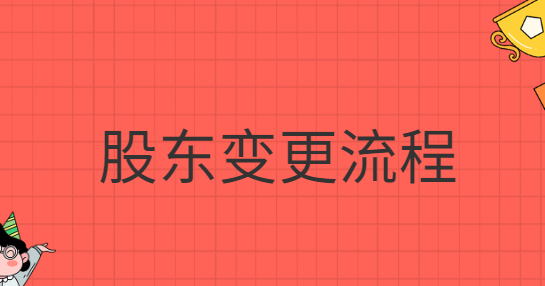 股东变更流程